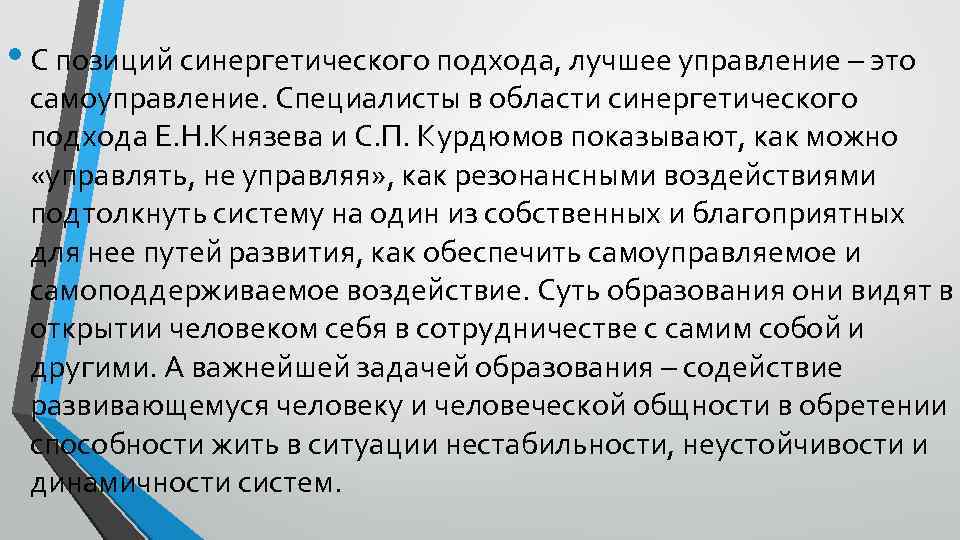 • С позиций синергетического подхода, лучшее управление – это самоуправление. Специалисты в области синергетического подхода Е.Н.Князева и С.П. Курдюмов показывают, как можно «управлять, не управляя», как резонансными воздействиями подтолкнуть систему на один из собственных и благоприятных для нее путей развития, как обеспечить самоуправляемое и самоподдерживаемое воздействие. Суть образования они видят в открытии человеком себя в сотрудничестве с самим собой и другими. А важнейшей задачей образования – содействие развивающемуся человеку и человеческой общности в обретении способности жить в ситуации нестабильности, неустойчивости и динамичности систем.